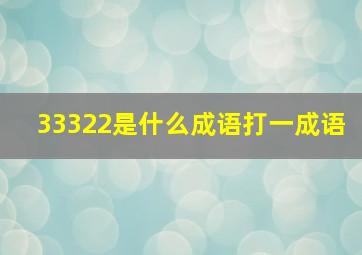 33322是什么成语打一成语